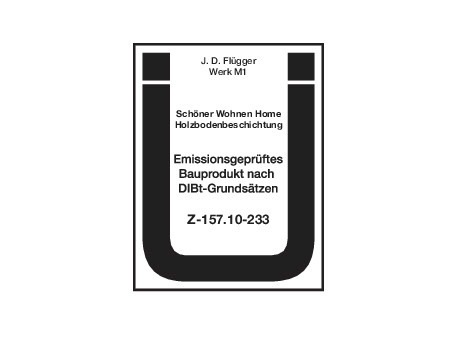 J. D. Flügger
Werk M1

Schöner Wohnen Home
Holzbodenbeschichtung

Emissionsgeprüftes
Bauprodukt nach
DIBt-Grundsätzen

Z-157.10-233